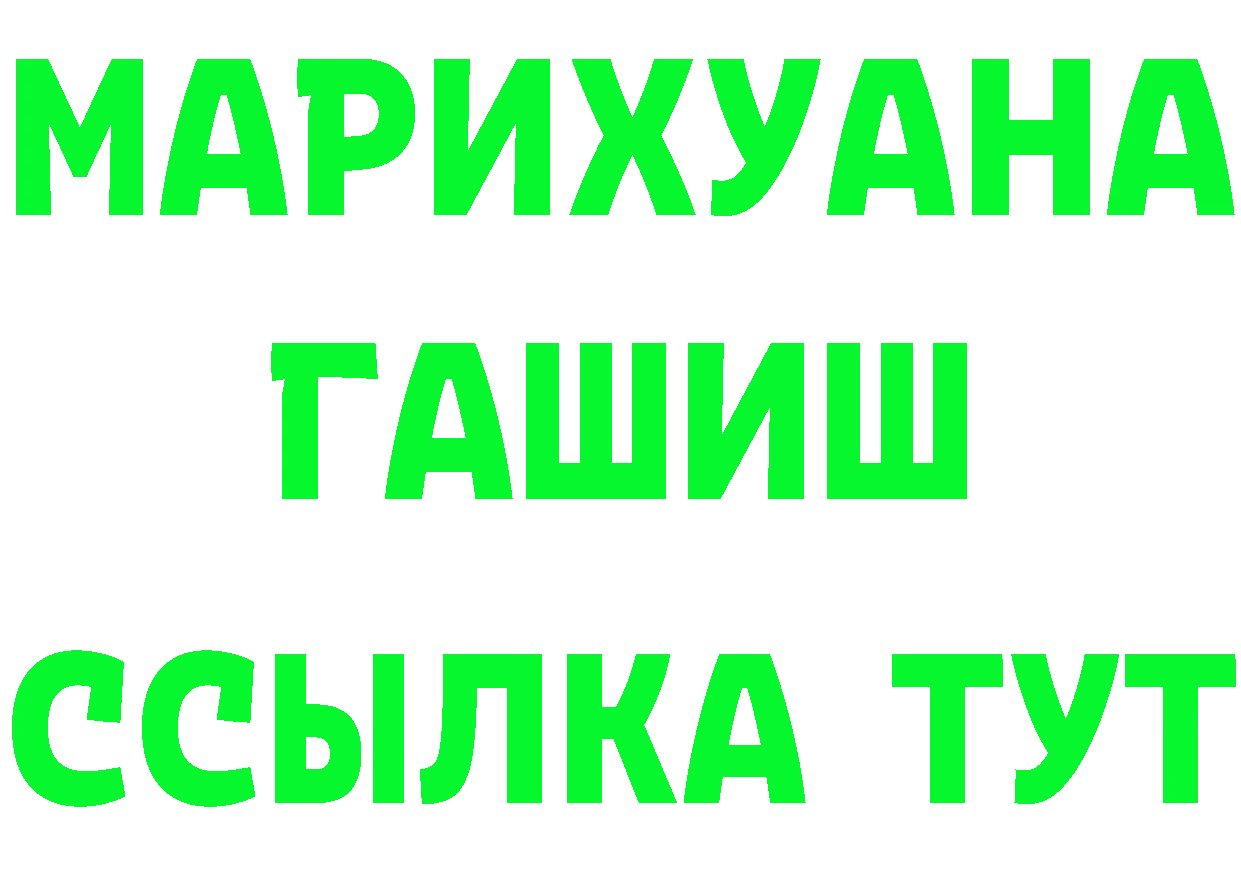 МАРИХУАНА
ГАШИШ
ССЫЛКА ТУТ